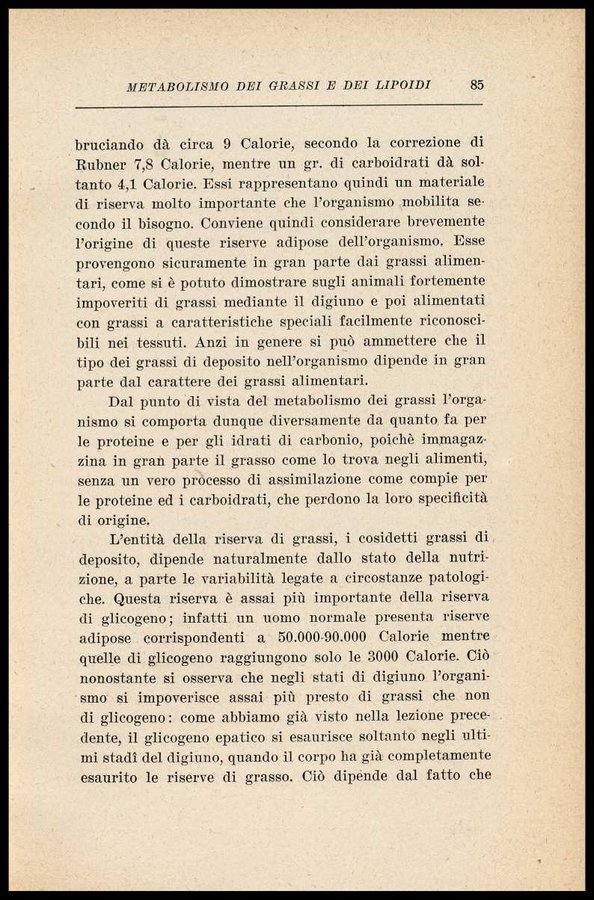 METABOLISMO DEI GRASSI E DEI LIPOIDI 85

bruciando dà circa 9 Calorie, secondo la correzione di Rubner 7,8 Calorie, mentre un gr. di carboidrati dà soltanto 4,1 Calorie. Essi rappresentano quindi un materiale di riserva molto importante che l'organismo mobilita secondo il bisogno. Conviene quindi considerare brevemente l'origine di queste riserve adipose dell'organismo. Esse provengono sicuramente in gran parte dai grassi alimentari, come si è potuto dimostrare sugli animali fortemente impoveriti di grassi mediante il digiuno e poi alimentati con grassi a caratteristiche speciali facilmente riconoscibili nei tessuti. Anzi in genere si può ammettere che il tipo dei grassi di deposito nell'organismo dipende in gran parte dal carattere dei grassi alimentari.

Dal punto di vista del metabolismo dei grassi l'organismo si comporta dunque diversamente da quanto fa per le proteine e per gli idrati di carbonio, poichè immagazzina in gran parte il grasso come lo trova negli alimenti, senza un vero processo di assimilazione come compie per le proteine ed i carboidrati, che perdono la loro specificità di origine.

L'entità della riserva di grassi, i cosidetti grassi di deposito, dipende naturalmente dallo stato della nutrizione, a parte le variabilità legate a circostanze patologiche. Questa riserva è assai più importante della riserva di glicogeno; infatti un uomo normale presenta riserve adipose corrispondenti a 50.000-90.000 Calorie mentre quelle di glicogeno raggiungono solo le 3000 Calorie. Ciò nonostante si osserva che negli stati di digiuno l'organismo si impoverisce assai più presto di grassi che non di glicogeno: come abbiamo già visto nella lezione precedente, il glicogeno epatico si esaurisce soltanto negli ultimi stadî del digiuno, quando il corpo ha già completamente esaurito le riserve di grasso. Ciò dipende dal fatto che